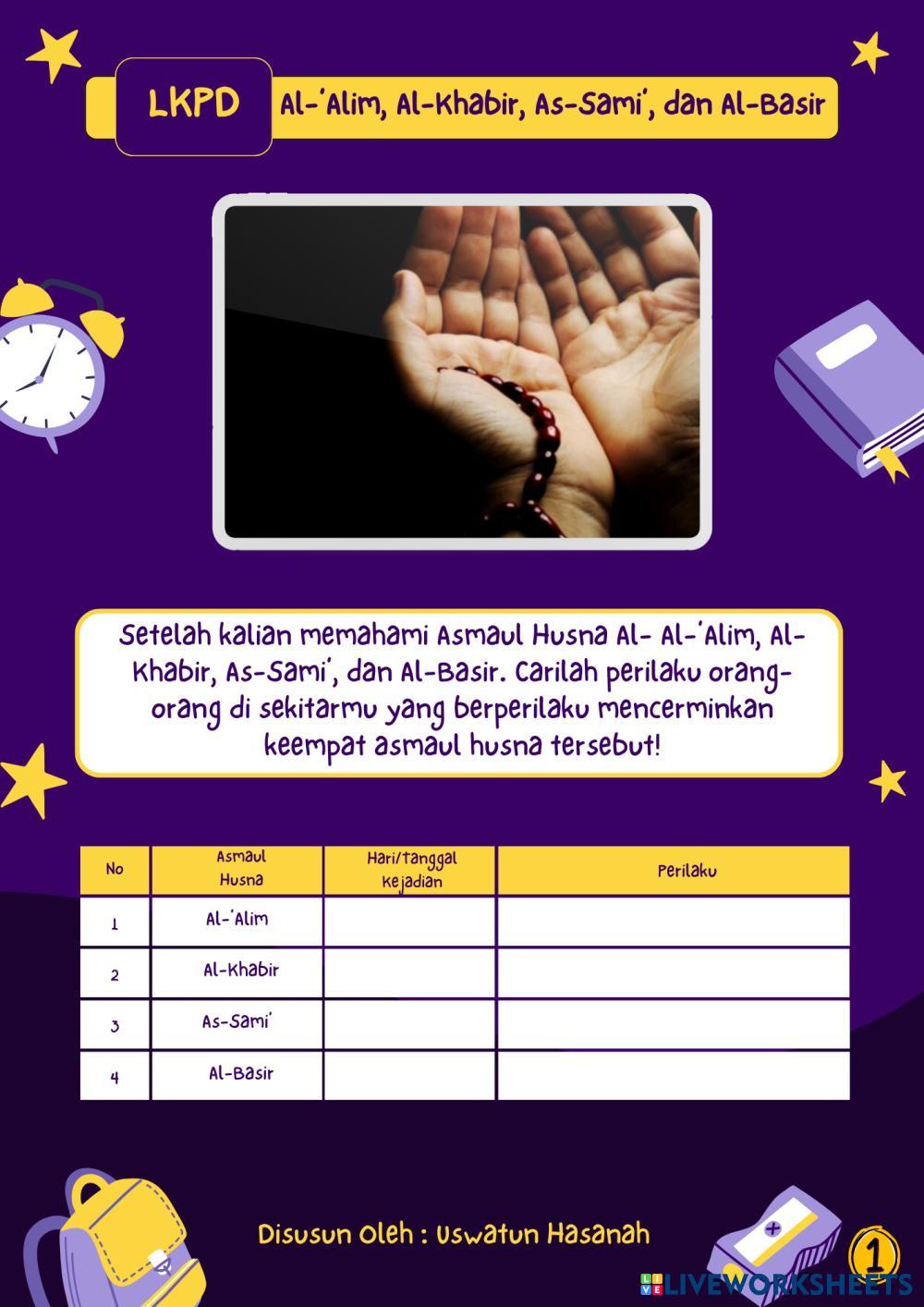 LKPD

Al-'Alim, Al-Khabir, As-Sami', dan Al-Basir

Setelah kalian memahami Asmaul Husna Al- Al-'Alim, Al-Khabir, As-Sami', dan Al-Basir. Carilah perilaku orang-orang di sekitarmu yang berperilaku mencerminkan keempat asmaul husna tersebut!

| No | Asmaul Husna | Hari/Tanggal Kejadian | Perilaku |
|---|---|---|---|
| 1 | Al-'Alim | | |
| 2 | Al-Khabir | | |
| 3 | As-Sami' | | |
| 4 | Al-Basir | | |

Disusun Oleh : Uswatun Hasanah

1

LIVEWORKSHEETS